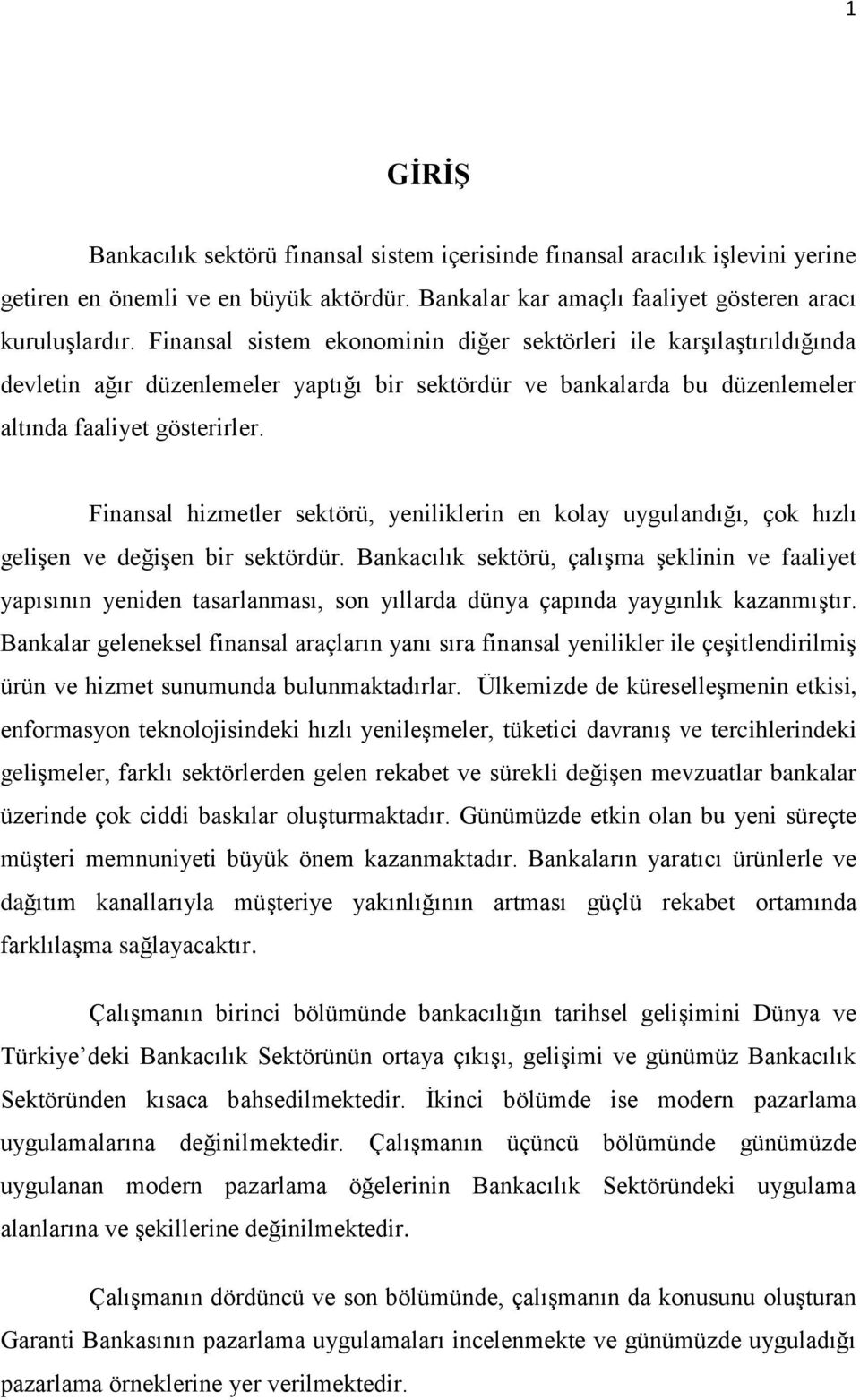 1

GİRİŞ

Bankacılık sektörü finansal sistem içerisinde finansal aracılık işlevini yerine getiren en önemli ve en büyük aktördür. Bankalar kar amaçlı faaliyet gösteren aracı kuruluşlardır. Finansal sistem ekonominin diğer sektörleri ile karşılaştırıldığında devletin ağır düzenlemeler yaptığı bir sektördür ve bankalarda bu düzenlemeler altında faaliyet gösterirler.

Finansal hizmetler sektörü, yeniliklerin en kolay uygulandığı, çok hızlı gelişen ve değişen bir sektördür. Bankacılık sektörü, çalışma şeklinin ve faaliyet yapısının yeniden tasarlanması, son yıllarda dünya çapında yaygınlık kazanmıştır. Bankalar geleneksel finansal araçların yanı sıra finansal yenilikler ile çeşitlendirilmiş ürün ve hizmet sunumunda bulunmaktadırlar. Ülkemizde de küreselleşmenin etkisi, enformasyon teknolojisindeki hızlı yenileşmeler, tüketici davranış ve tercihlerindeki gelişmeler, farklı sektörlerden gelen rekabet ve sürekli değişen mevzuatlar bankalar üzerinde çok ciddi baskılar oluşturmaktadır. Günümüzde etkin olan bu yeni süreçte müşteri memnuniyeti büyük önem kazanmaktadır. Bankaların yaratıcı ürünlerle ve dağıtım kanallarıyla müşteriye yakınlığının artması güçlü rekabet ortamında farklılaşma sağlayacaktır.

Çalışmanın birinci bölümünde bankacılığın tarihsel gelişimini Dünya ve Türkiye’deki Bankacılık Sektörünün ortaya çıkışı, gelişimi ve günümüz Bankacılık Sektöründen kısaca bahsedilmektedir. İkinci bölümde ise modern pazarlama uygulamalarına değinilmektedir. Çalışmanın üçüncü bölümünde günümüzde uygulanan modern pazarlama öğelerinin Bankacılık Sektöründeki uygulama alanlarına ve şekillerine değinilmektedir.

Çalışmanın dördüncü ve son bölümünde, çalışmanın da konusunu oluşturan Garanti Bankasının pazarlama uygulamaları incelenmekte ve günümüzde uyguladığı pazarlama örneklerine yer verilmektedir.